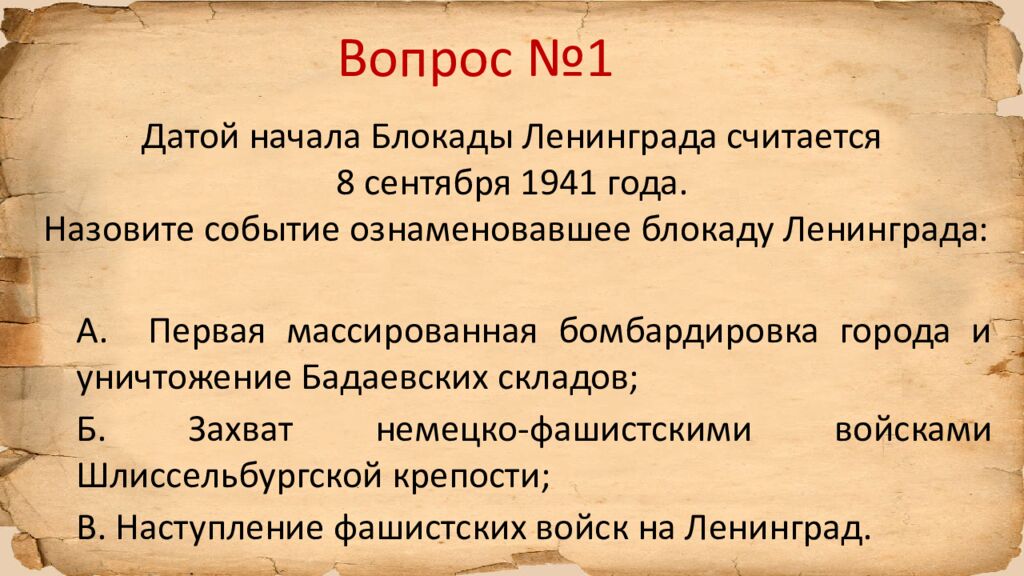 Вопрос №1

Датой начала Блокады Ленинграда считается 8 сентября 1941 года. Назовите событие ознаменовавшее блокаду Ленинграда:

А. Первая массированная бомбардировка города и уничтожение Бадаевских складов;

Б. Захват немецко-фашистскими войсками Шлиссельбургской крепости;

В. Наступление фашистских войск на Ленинград.